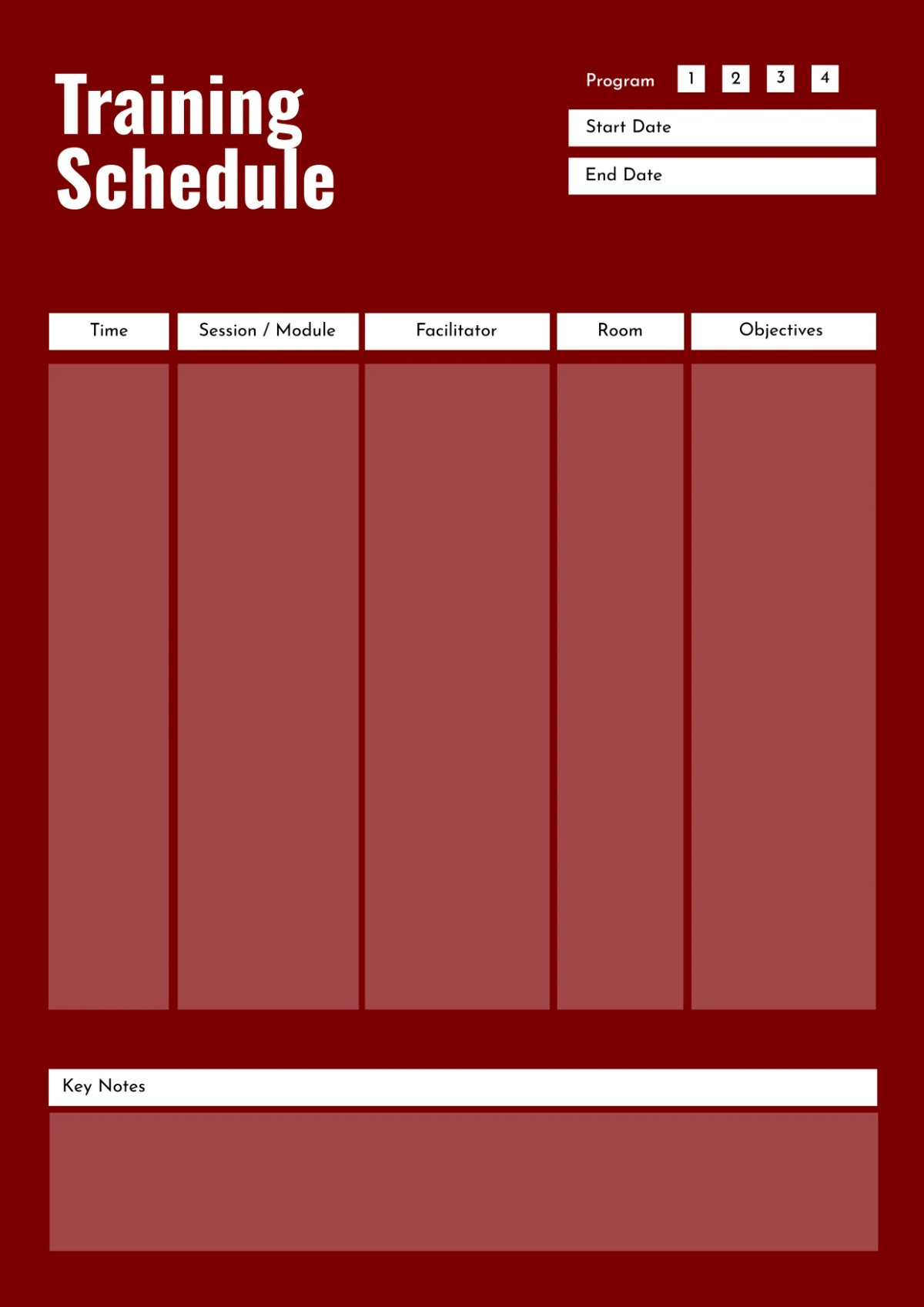 Training Schedule

Program 1 2 3 4

Start Date

End Date

| Time | Session / Module | Facilitator | Room | Objectives |
|---|---|---|---|---|
| | | | | |

Key Notes